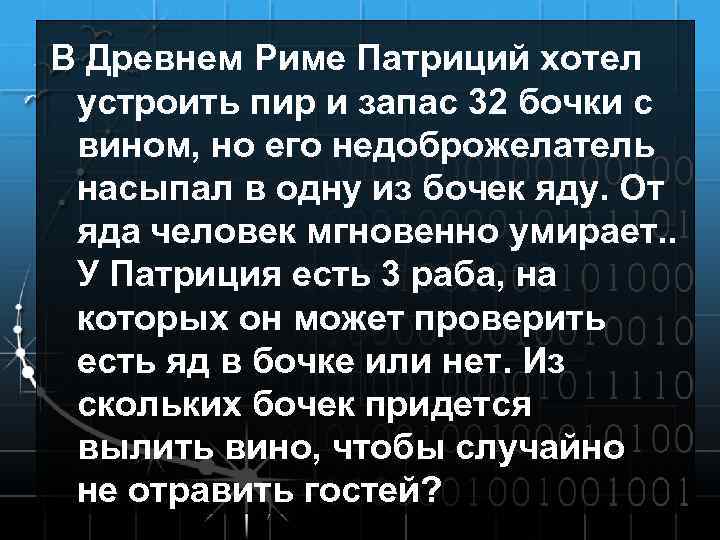 В Древнем Риме Патриций хотел устроить пир и запас 32 бочки с вином, но его недоброжелатель насыпал в одну из бочек яду. От яда человек мгновенно умирает.. У Патриция есть 3 раба, на которых он может проверить есть яд в бочке или нет. Из скольких бочек придется вылить вино, чтобы случайно не отравить гостей?